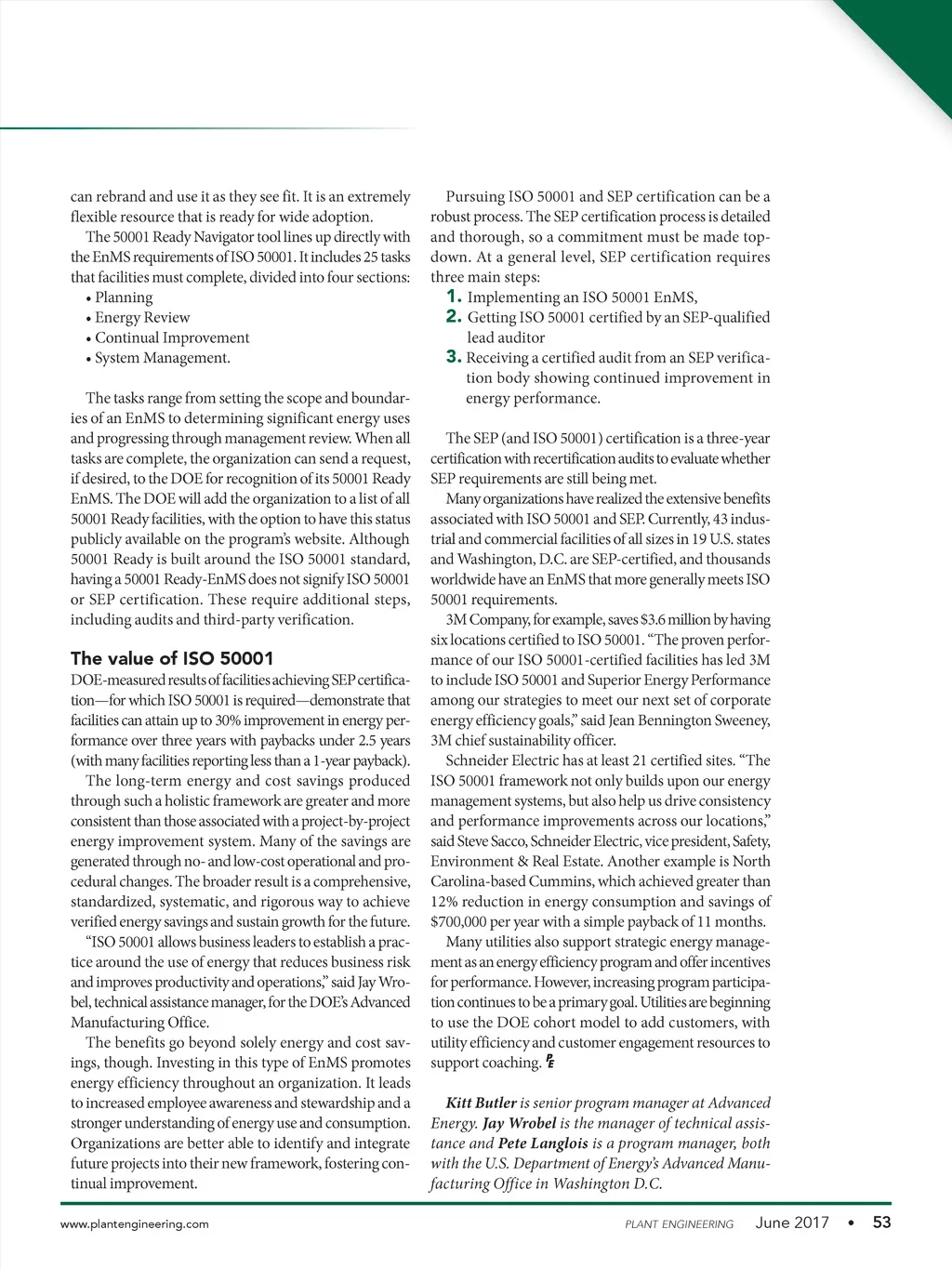 can rebrand and use it as they see fit. It is an extremely flexible resource that is ready for wide adoption.

The 50001 Ready Navigator tool lines up directly with the EnMS requirements of ISO 50001. It includes 25 tasks that facilities must complete, divided into four sections:
• Planning
• Energy Review
• Continual Improvement
• System Management.

The tasks range from setting the scope and boundaries of an EnMS to determining significant energy uses and progressing through management review. When all tasks are complete, the organization can send a request, if desired, to the DOE for recognition of its 50001 Ready EnMS. The DOE will add the organization to a list of all 50001 Ready facilities, with the option to have this status publicly available on the program's website. Although 50001 Ready is built around the ISO 50001 standard, having a 50001 Ready-EnMS does not signify ISO 50001 or SEP certification. These require additional steps, including audits and third-party verification.

The value of ISO 50001

DOE-measured results of facilities achieving SEP certification—for which ISO 50001 is required—demonstrate that facilities can attain up to 30% improvement in energy performance over three years with paybacks under 2.5 years (with many facilities reporting less than a 1-year payback).

The long-term energy and cost savings produced through such a holistic framework are greater and more consistent than those associated with a project-by-project energy improvement system. Many of the savings are generated through no- and low-cost operational and procedural changes. The broader result is a comprehensive, standardized, systematic, and rigorous way to achieve verified energy savings and sustain growth for the future.

"ISO 50001 allows business leaders to establish a practice around the use of energy that reduces business risk and improves productivity and operations," said Jay Wrobel, technical assistance manager, for the DOE's Advanced Manufacturing Office.

The benefits go beyond solely energy and cost savings, though. Investing in this type of EnMS promotes energy efficiency throughout an organization. It leads to increased employee awareness and stewardship and a stronger understanding of energy use and consumption. Organizations are better able to identify and integrate future projects into their new framework, fostering continual improvement.

Pursuing ISO 50001 and SEP certification can be a robust process. The SEP certification process is detailed and thorough, so a commitment must be made top-down. At a general level, SEP certification requires three main steps:
1. Implementing an ISO 50001 EnMS,
2. Getting ISO 50001 certified by an SEP-qualified lead auditor
3. Receiving a certified audit from an SEP verification body showing continued improvement in energy performance.

The SEP (and ISO 50001) certification is a three-year certification with recertification audits to evaluate whether SEP requirements are still being met.

Many organizations have realized the extensive benefits associated with ISO 50001 and SEP. Currently, 43 industrial and commercial facilities of all sizes in 19 U.S. states and Washington, D.C. are SEP-certified, and thousands worldwide have an EnMS that more generally meets ISO 50001 requirements.

3M Company, for example, saves $3.6 million by having six locations certified to ISO 50001. "The proven performance of our ISO 50001-certified facilities has led 3M to include ISO 50001 and Superior Energy Performance among our strategies to meet our next set of corporate energy efficiency goals," said Jean Bennington Sweeney, 3M chief sustainability officer.

Schneider Electric has at least 21 certified sites. "The ISO 50001 framework not only builds upon our energy management systems, but also help us drive consistency and performance improvements across our locations," said Steve Sacco, Schneider Electric, vice president, Safety, Environment & Real Estate. Another example is North Carolina-based Cummins, which achieved greater than 12% reduction in energy consumption and savings of $700,000 per year with a simple payback of 11 months.

Many utilities also support strategic energy management as an energy efficiency program and offer incentives for performance. However, increasing program participation continues to be a primary goal. Utilities are beginning to use the DOE cohort model to add customers, with utility efficiency and customer engagement resources to support coaching. PE

Kitt Butler is senior program manager at Advanced Energy. Jay Wrobel is the manager of technical assistance and Pete Langlois is a program manager, both with the U.S. Department of Energy's Advanced Manufacturing Office in Washington D.C.

www.plantengineering.com PLANT ENGINEERING June 2017 • 53